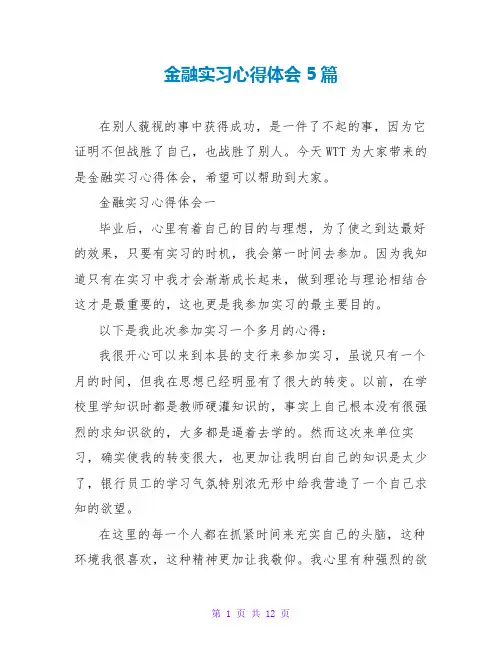 金融实习心得体会 5 篇

在别人藐视的事中获得成功，是一件了不起的事，因为它证明不但战胜了自己，也战胜了别人。今天 WTT 为大家带来的是金融实习心得体会，希望可以帮助到大家。

金融实习心得体会一

毕业后，心里有着自己的目的与理想，为了使之到达最好的效果，只要有实习的时机，我会第一时间去参加。因为我知道只有在实习中我才会渐渐成长起来，做到理论与理论相结合这才是最重要的，这也更是我参加实习的最主要目的。

以下是我此次参加实习一个多月的心得：

我很开心可以来到本县的支行来参加实习，虽说只有一个月的时间，但我在思想已经明显有了很大的转变。以前，在学校里学知识时都是教师硬灌知识的，事实上自己根本没有很强烈的求知识欲的，大多都是逼着去学的。然而这次来单位实习，确实使我的转变很大，也更加让我明白自己的知识是太少了，银行员工的学习气氛特别浓无形中给我营造了一个自己求知的欲望。

在这里的每一个人都在抓紧时间来充实自己的头脑，这种环境我很喜欢，这种精神更加让我敬仰。我心里有种强烈的欲

第 1 页 共 12 页